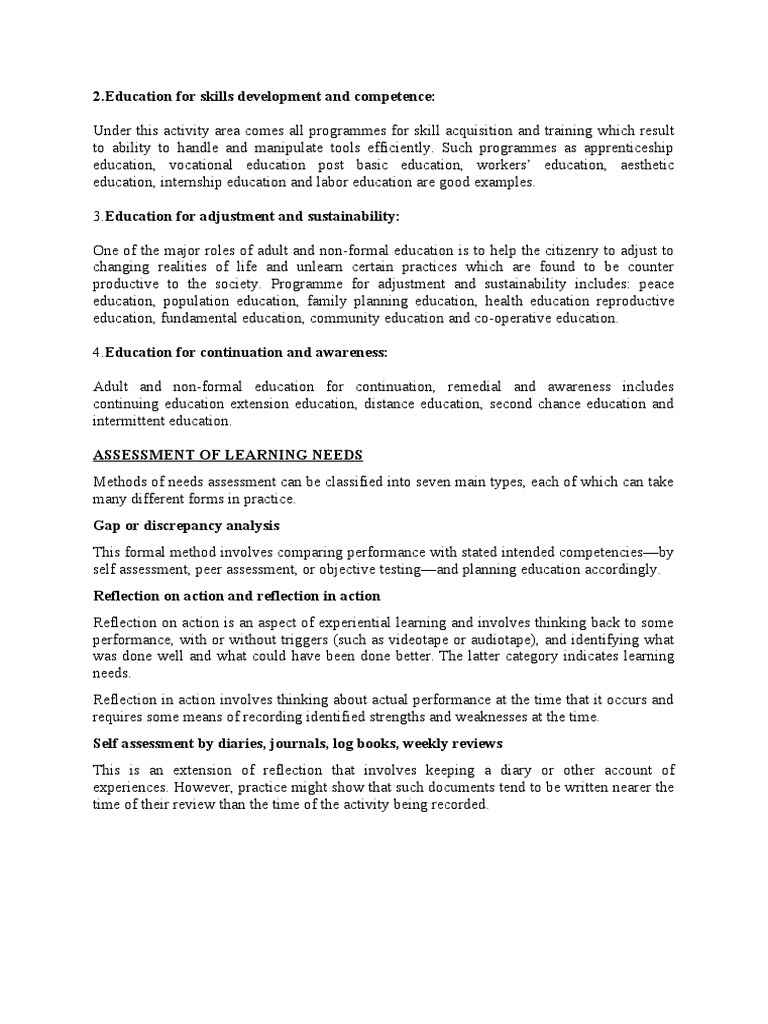 2.Education for skills development and competence:

Under this activity area comes all programmes for skill acquisition and training which result to ability to handle and manipulate tools efficiently. Such programmes as apprenticeship education, vocational education post basic education, workers' education, aesthetic education, internship education and labor education are good examples.

3.Education for adjustment and sustainability:

One of the major roles of adult and non-formal education is to help the citizenry to adjust to changing realities of life and unlearn certain practices which are found to be counter productive to the society. Programme for adjustment and sustainability includes: peace education, population education, family planning education, health education reproductive education, fundamental education, community education and co-operative education.

4.Education for continuation and awareness:

Adult and non-formal education for continuation, remedial and awareness includes continuing education extension education, distance education, second chance education and intermittent education.

ASSESSMENT OF LEARNING NEEDS

Methods of needs assessment can be classified into seven main types, each of which can take many different forms in practice.

Gap or discrepancy analysis

This formal method involves comparing performance with stated intended competencies—by self assessment, peer assessment, or objective testing—and planning education accordingly.

Reflection on action and reflection in action

Reflection on action is an aspect of experiential learning and involves thinking back to some performance, with or without triggers (such as videotape or audiotape), and identifying what was done well and what could have been done better. The latter category indicates learning needs.

Reflection in action involves thinking about actual performance at the time that it occurs and requires some means of recording identified strengths and weaknesses at the time.

Self assessment by diaries, journals, log books, weekly reviews

This is an extension of reflection that involves keeping a diary or other account of experiences. However, practice might show that such documents tend to be written nearer the time of their review than the time of the activity being recorded.